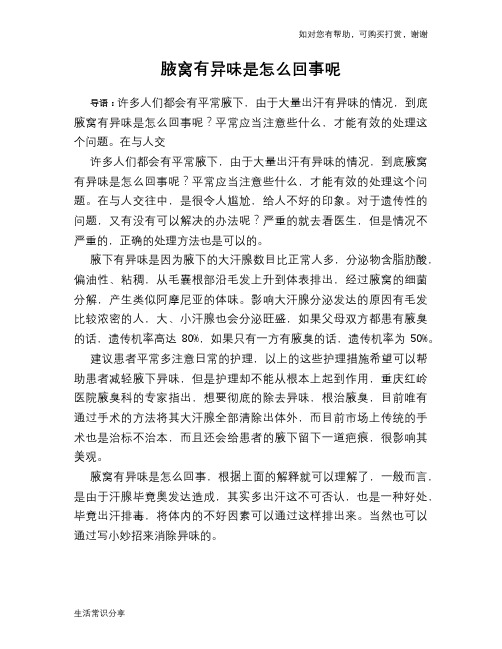 如对您有帮助，可购买打赏，谢谢

腋窝有异味是怎么回事呢

导语：许多人们都会有平常腋下，由于大量出汗有异味的情况，到底腋窝有异味是怎么回事呢？平常应当注意些什么，才能有效的处理这个问题。在与人交

许多人们都会有平常腋下，由于大量出汗有异味的情况，到底腋窝有异味是怎么回事呢？平常应当注意些什么，才能有效的处理这个问题。在与人交往中，是很令人尴尬，给人不好的印象。对于遗传性的问题，又有没有可以解决的办法呢？严重的就去看医生，但是情况不严重的，正确的处理方法也是可以的。

腋下有异味是因为腋下的大汗腺数目比正常人多，分泌物含脂肪酸，偏油性、粘稠，从毛囊根部沿毛发上升到体表排出，经过腋窝的细菌分解，产生类似阿摩尼亚的体味。影响大汗腺分泌发达的原因有毛发比较浓密的人，大、小汗腺也会分泌旺盛，如果父母双方都患有腋臭的话，遗传机率高达 80%，如果只有一方有腋臭的话，遗传机率为 50%。

建议患者平常多注意日常的护理，以上的这些护理措施希望可以帮助患者减轻腋下异味，但是护理却不能从根本上起到作用，重庆红岭医院腋臭科的专家指出，想要彻底的除去异味，根治腋臭，目前唯有通过手术的方法将其大汗腺全部清除出体外，而目前市场上传统的手术也是治标不治本，而且还会给患者的腋下留下一道疤痕，很影响其美观。

腋窝有异味是怎么回事，根据上面的解释就可以理解了，一般而言，是由于汗腺毕竟奥发达造成，其实多出汗这不可否认，也是一种好处，毕竟出汗排毒，将体内的不好因素可以通过这样排出来。当然也可以通过写小妙招来消除异味的。

生活常识分享